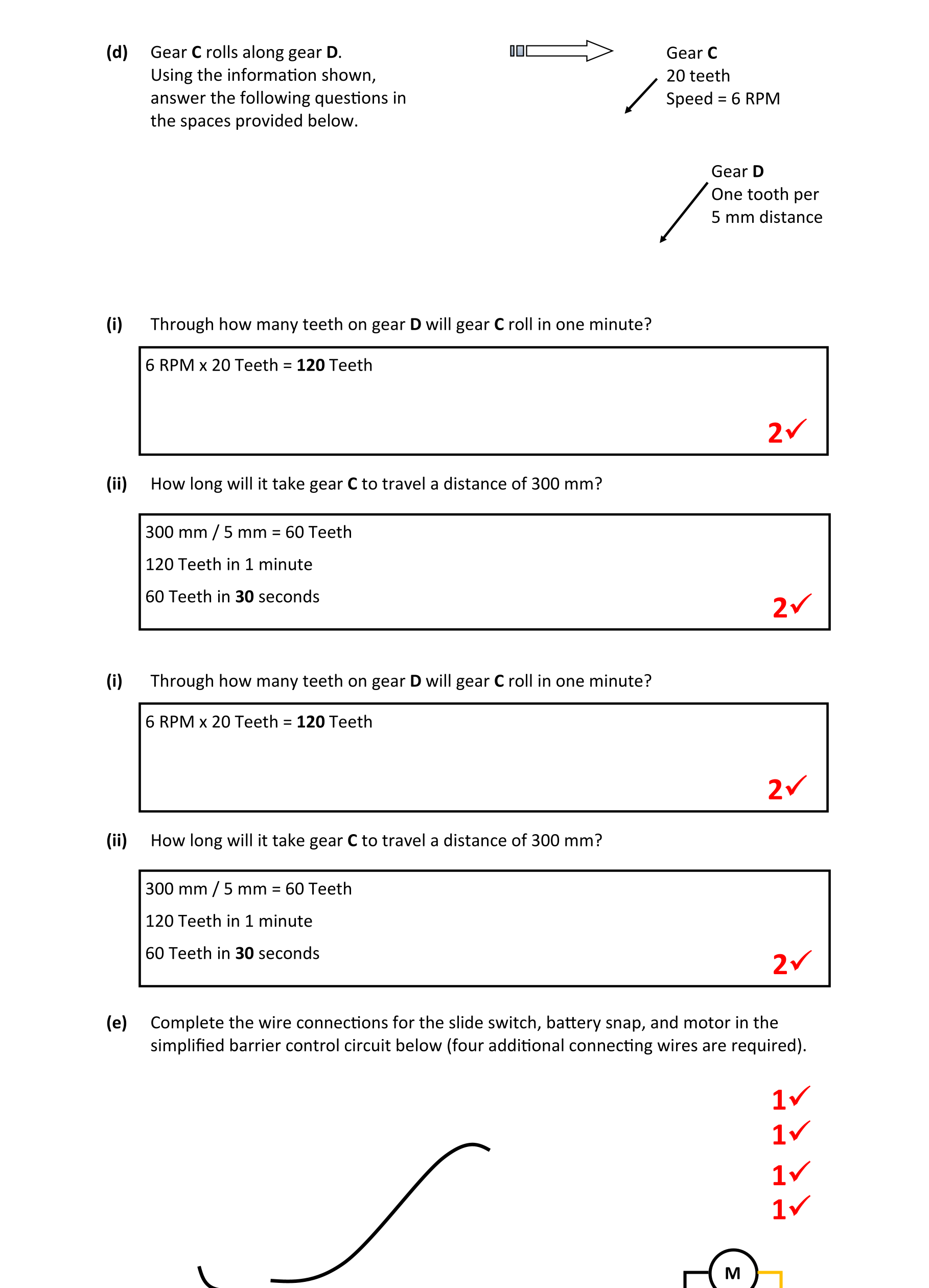 (d) Gear **C** rolls along gear **D**. Using the information shown, answer the following questions in the spaces provided below.

Gear **C**
20 teeth
Speed = 6 RPM

Gear **D**
One tooth per
5 mm distance

(i) Through how many teeth on gear **D** will gear **C** roll in one minute?

6 RPM x 20 Teeth = **120** Teeth

2✓

(ii) How long will it take gear **C** to travel a distance of 300 mm?

300 mm / 5 mm = 60 Teeth

120 Teeth in 1 minute

60 Teeth in **30** seconds

2✓

(i) Through how many teeth on gear **D** will gear **C** roll in one minute?

6 RPM x 20 Teeth = **120** Teeth

2✓

(ii) How long will it take gear **C** to travel a distance of 300 mm?

300 mm / 5 mm = 60 Teeth

120 Teeth in 1 minute

60 Teeth in **30** seconds

2✓

(e) Complete the wire connections for the slide switch, battery snap, and motor in the simplified barrier control circuit below (four additional connecting wires are required).

1✓
1✓
1✓
1✓

M